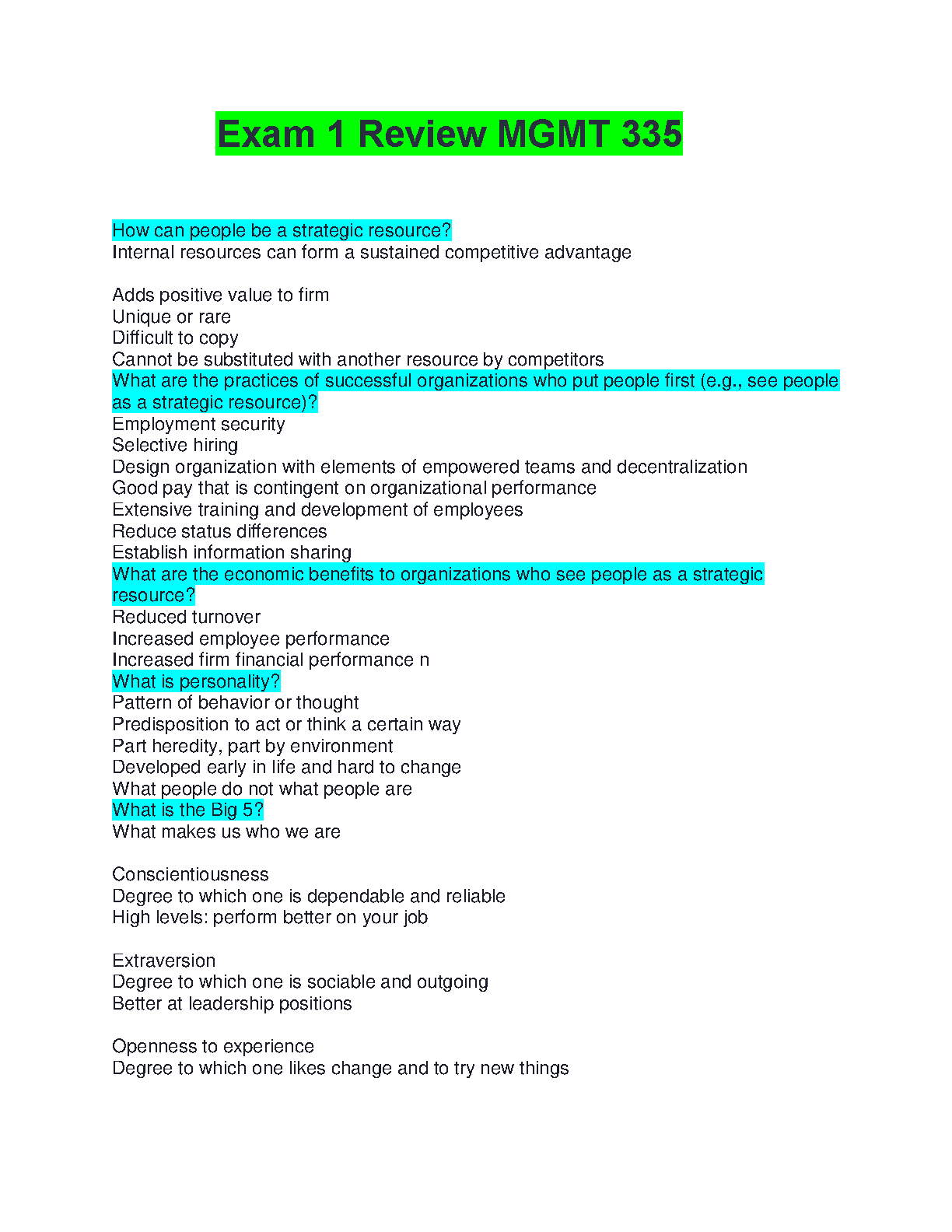 Exam 1 Review MGMT 335

How can people be a strategic resource?
Internal resources can form a sustained competitive advantage

Adds positive value to firm
Unique or rare
Difficult to copy
Cannot be substituted with another resource by competitors
What are the practices of successful organizations who put people first (e.g., see people as a strategic resource)?
Employment security
Selective hiring
Design organization with elements of empowered teams and decentralization
Good pay that is contingent on organizational performance
Extensive training and development of employees
Reduce status differences
Establish information sharing
What are the economic benefits to organizations who see people as a strategic resource?
Reduced turnover
Increased employee performance
Increased firm financial performance n
What is personality?
Pattern of behavior or thought
Predisposition to act or think a certain way
Part heredity, part by environment
Developed early in life and hard to change
What people do not what people are
What is the Big 5?
What makes us who we are

Conscientiousness
Degree to which one is dependable and reliable
High levels: perform better on your job

Extraversion
Degree to which one is sociable and outgoing
Better at leadership positions

Openness to experience
Degree to which one likes change and to try new things